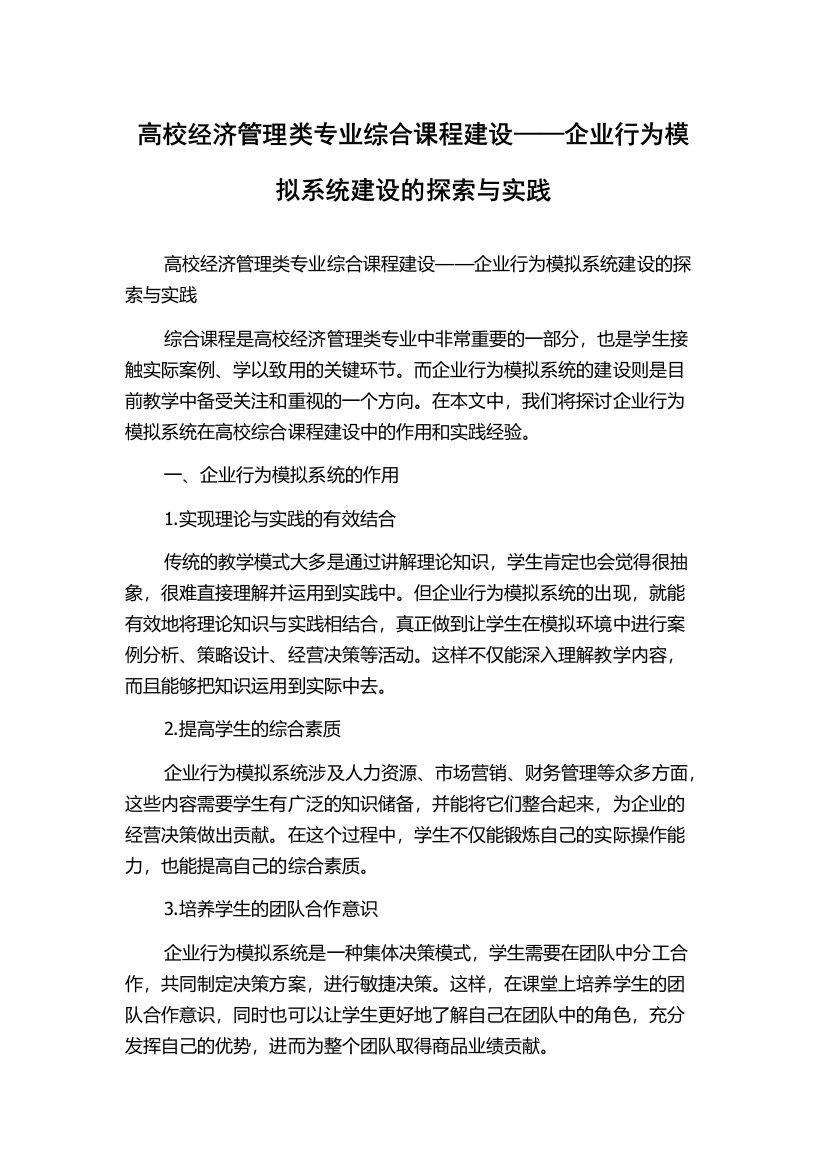 高校经济管理类专业综合课程建设——企业行为模拟系统建设的探索与实践

高校经济管理类专业综合课程建设——企业行为模拟系统建设的探索与实践

综合课程是高校经济管理类专业中非常重要的一部分，也是学生接触实际案例、学以致用的关键环节。而企业行为模拟系统的建设则是目前教学中备受关注和重视的一个方向。在本文中，我们将探讨企业行为模拟系统在高校综合课程建设中的作用和实践经验。

一、企业行为模拟系统的作用

1.实现理论与实践的有效结合

传统的教学模式大多是通过讲解理论知识，学生肯定也会觉得很抽象，很难直接理解并运用到实践中。但企业行为模拟系统的出现，就能有效地将理论知识与实践相结合，真正做到让学生在模拟环境中进行案例分析、策略设计、经营决策等活动。这样不仅能深入理解教学内容，而且能够把知识运用到实际中去。

2.提高学生的综合素质

企业行为模拟系统涉及人力资源、市场营销、财务管理等众多方面，这些内容需要学生有广泛的知识储备，并能将它们整合起来，为企业的经营决策做出贡献。在这个过程中，学生不仅能锻炼自己的实际操作能力，也能提高自己的综合素质。

3.培养学生的团队合作意识

企业行为模拟系统是一种集体决策模式，学生需要在团队中分工合作，共同制定决策方案，进行敏捷决策。这样，在课堂上培养学生的团队合作意识，同时也可以让学生更好地了解自己在团队中的角色，充分发挥自己的优势，进而为整个团队取得商品业绩贡献。